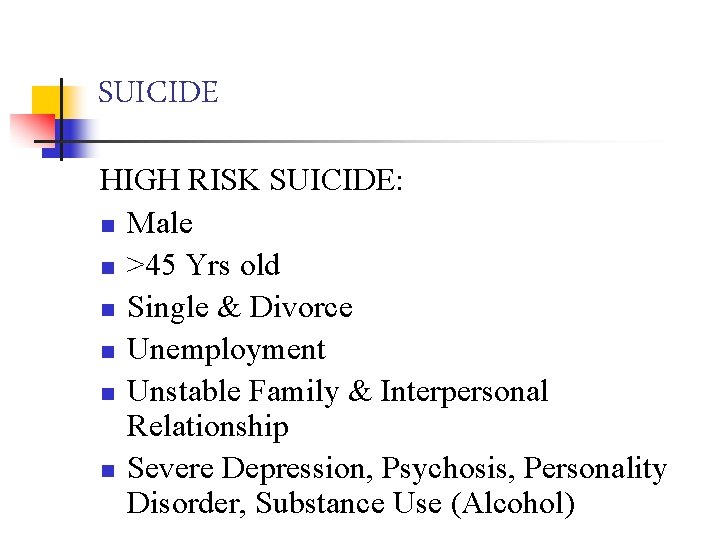 SUICIDE

HIGH RISK SUICIDE:

• Male
• >45 Yrs old
• Single & Divorce
• Unemployment
• Unstable Family & Interpersonal Relationship
• Severe Depression, Psychosis, Personality Disorder, Substance Use (Alcohol)